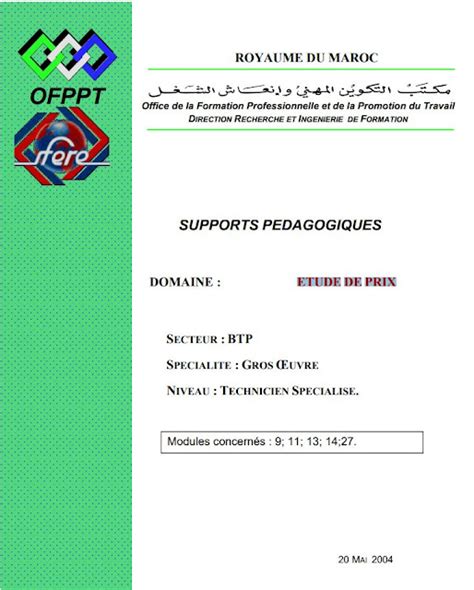 OFPPT

sfere

ROYAUME DU MAROC

مكتب التكوين المهني وإنعاش الشغل

Office de la Formation Professionnelle et de la Promotion du Travail

DIRECTION RECHERCHE ET INGENIERIE DE FORMATION

SUPPORTS PEDAGOGIQUES

DOMAINE : ETUDE DE PRIX

SECTEUR : BTP

SPECIALITE : GROS ŒUVRE

NIVEAU : TECHNICIEN SPECIALISE.

Modules concernés : 9; 11; 13; 14;27.

20 MAI 2004